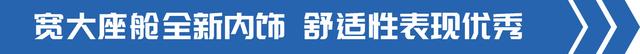 宽大座舱全新内饰 舒适性表现优秀